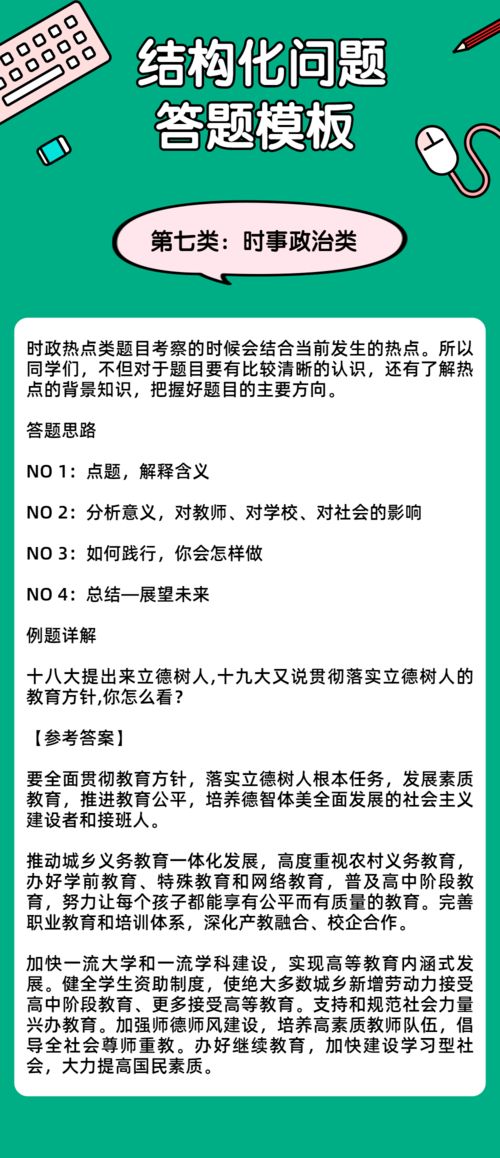 结构化问题
答题模板

第七类：时事政治类

时政热点类题目考察的时候会结合当前发生的热点。所以同学们，不但对于题目要有比较清晰的认识，还有了解热点的背景知识，把握好题目的主要方向。

答题思路

NO 1：点题，解释含义

NO 2：分析意义，对教师、对学校、对社会的影响

NO 3：如何践行，你会怎样做

NO 4：总结—展望未来

例题详解

十八大提出来立德树人,十九大又说贯彻落实立德树人的教育方针,你怎么看？

【参考答案】

要全面贯彻教育方针，落实立德树人根本任务，发展素质教育，推进教育公平，培养德智体美全面发展的社会主义建设者和接班人。

推动城乡义务教育一体化发展，高度重视农村义务教育，办好学前教育、特殊教育和网络教育，普及高中阶段教育，努力让每个孩子都能享有公平而有质量的教育。完善职业教育和培训体系，深化产教融合、校企合作。

加快一流大学和一流学科建设，实现高等教育内涵式发展。健全学生资助制度，使绝大多数城乡新增劳动力接受高中阶段教育、更多接受高等教育。支持和规范社会力量兴办教育。加强师德师风建设，培养高素质教师队伍，倡导全社会尊师重教。办好继续教育，加快建设学习型社会，大力提高国民素质。